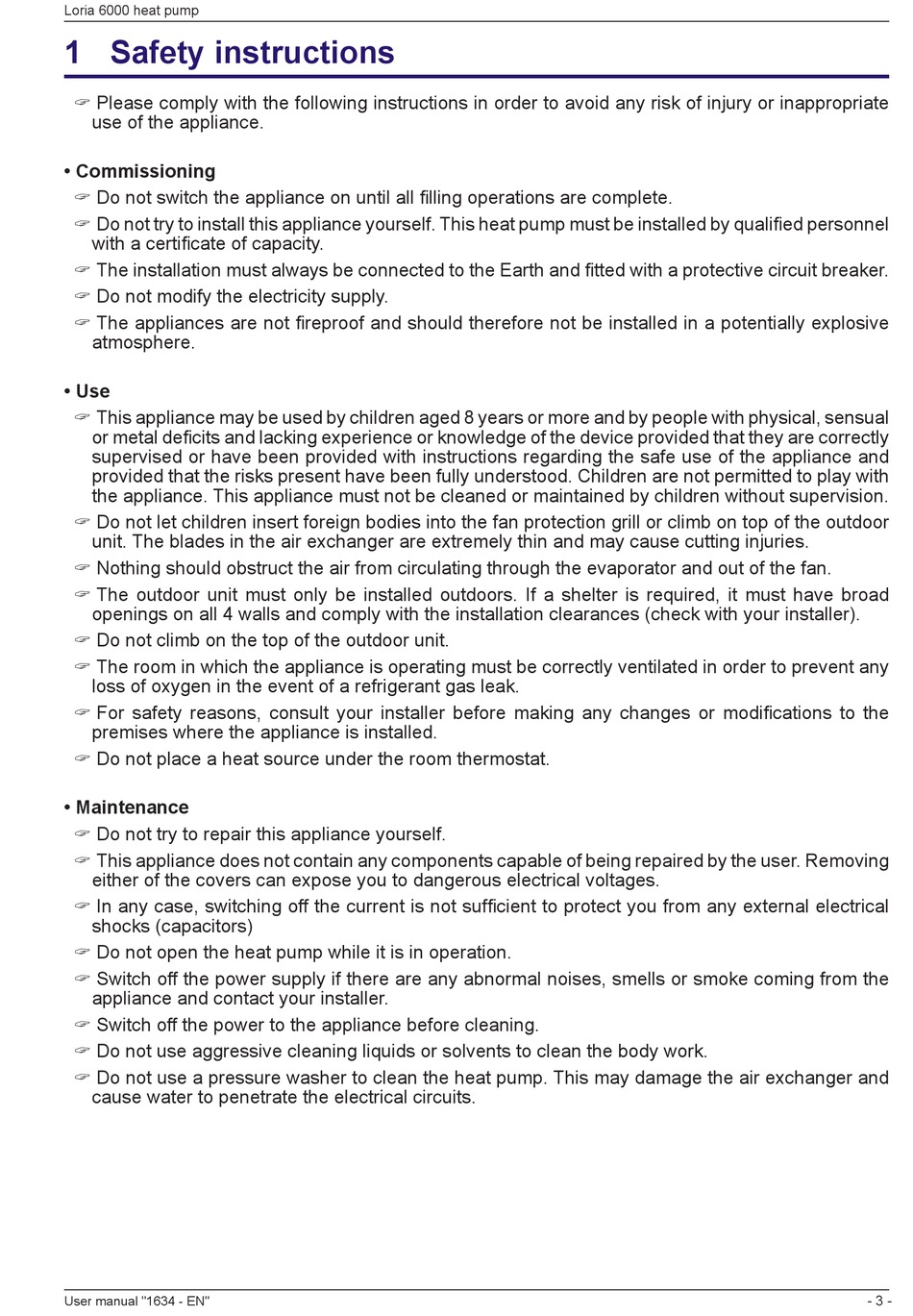 Loria 6000 heat pump

1 Safety instructions

☞ Please comply with the following instructions in order to avoid any risk of injury or inappropriate use of the appliance.

• Commissioning

☞ Do not switch the appliance on until all filling operations are complete.

☞ Do not try to install this appliance yourself. This heat pump must be installed by qualified personnel with a certificate of capacity.

☞ The installation must always be connected to the Earth and fitted with a protective circuit breaker.

☞ Do not modify the electricity supply.

☞ The appliances are not fireproof and should therefore not be installed in a potentially explosive atmosphere.

• Use

☞ This appliance may be used by children aged 8 years or more and by people with physical, sensual or metal deficits and lacking experience or knowledge of the device provided that they are correctly supervised or have been provided with instructions regarding the safe use of the appliance and provided that the risks present have been fully understood. Children are not permitted to play with the appliance. This appliance must not be cleaned or maintained by children without supervision.

☞ Do not let children insert foreign bodies into the fan protection grill or climb on top of the outdoor unit. The blades in the air exchanger are extremely thin and may cause cutting injuries.

☞ Nothing should obstruct the air from circulating through the evaporator and out of the fan.

☞ The outdoor unit must only be installed outdoors. If a shelter is required, it must have broad openings on all 4 walls and comply with the installation clearances (check with your installer).

☞ Do not climb on the top of the outdoor unit.

☞ The room in which the appliance is operating must be correctly ventilated in order to prevent any loss of oxygen in the event of a refrigerant gas leak.

☞ For safety reasons, consult your installer before making any changes or modifications to the premises where the appliance is installed.

☞ Do not place a heat source under the room thermostat.

• Maintenance

☞ Do not try to repair this appliance yourself.

☞ This appliance does not contain any components capable of being repaired by the user. Removing either of the covers can expose you to dangerous electrical voltages.

☞ In any case, switching off the current is not sufficient to protect you from any external electrical shocks (capacitors)

☞ Do not open the heat pump while it is in operation.

☞ Switch off the power supply if there are any abnormal noises, smells or smoke coming from the appliance and contact your installer.

☞ Switch off the power to the appliance before cleaning.

☞ Do not use aggressive cleaning liquids or solvents to clean the body work.

☞ Do not use a pressure washer to clean the heat pump. This may damage the air exchanger and cause water to penetrate the electrical circuits.

User manual "1634 - EN" - 3 -